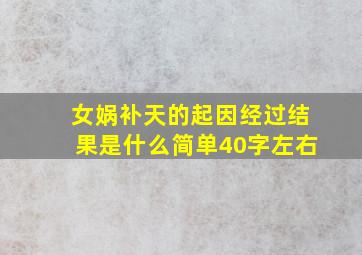 女娲补天的起因经过结果是什么简单40字左右